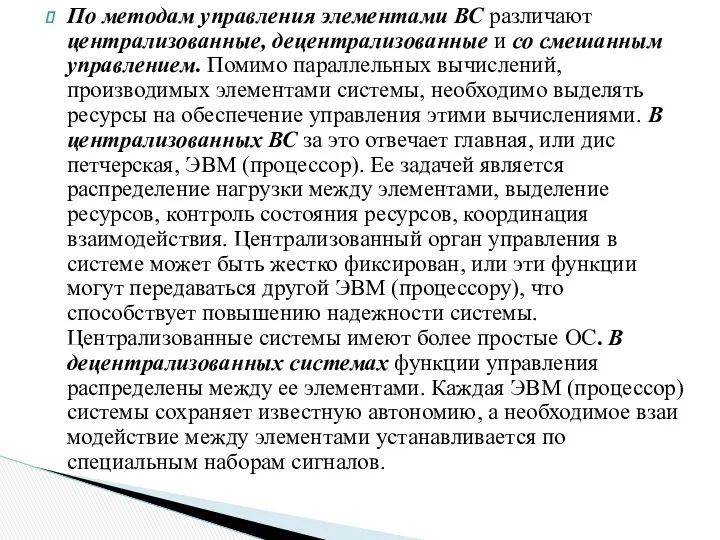 По методам управления элементами ВС различают централизованные, децентрализованные и со смешанным управлением. Помимо параллельных вычислений, производимых элементами системы, необходимо выделять ресурсы на обеспечение управления этими вычислениями. В централизованных ВС за это отвечает главная, или дис петчерская, ЭВМ (процессор). Ее задачей является распределение нагрузки между элементами, выделение ресурсов, контроль состояния ресурсов, координация взаимодействия. Централизованный орган управления в системе может быть жестко фиксирован, или эти функции могут передаваться другой ЭВМ (процессору), что способствует повышению надежности системы. Централизованные системы имеют более простые ОС. В децентрализованных системах функции управления распределены между ее элементами. Каждая ЭВМ (процессор) системы сохраняет известную автономию, а необходимое взаи модействие между элементами устанавливается по специальным наборам сигналов.